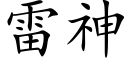 雷神